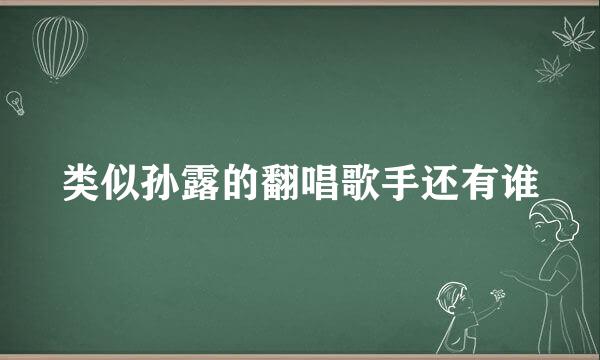 类似孙露的翻唱歌手还有谁